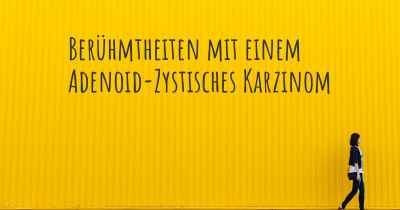 Berühmtheiten mit einem Adenoid-Zystisches Karzinom